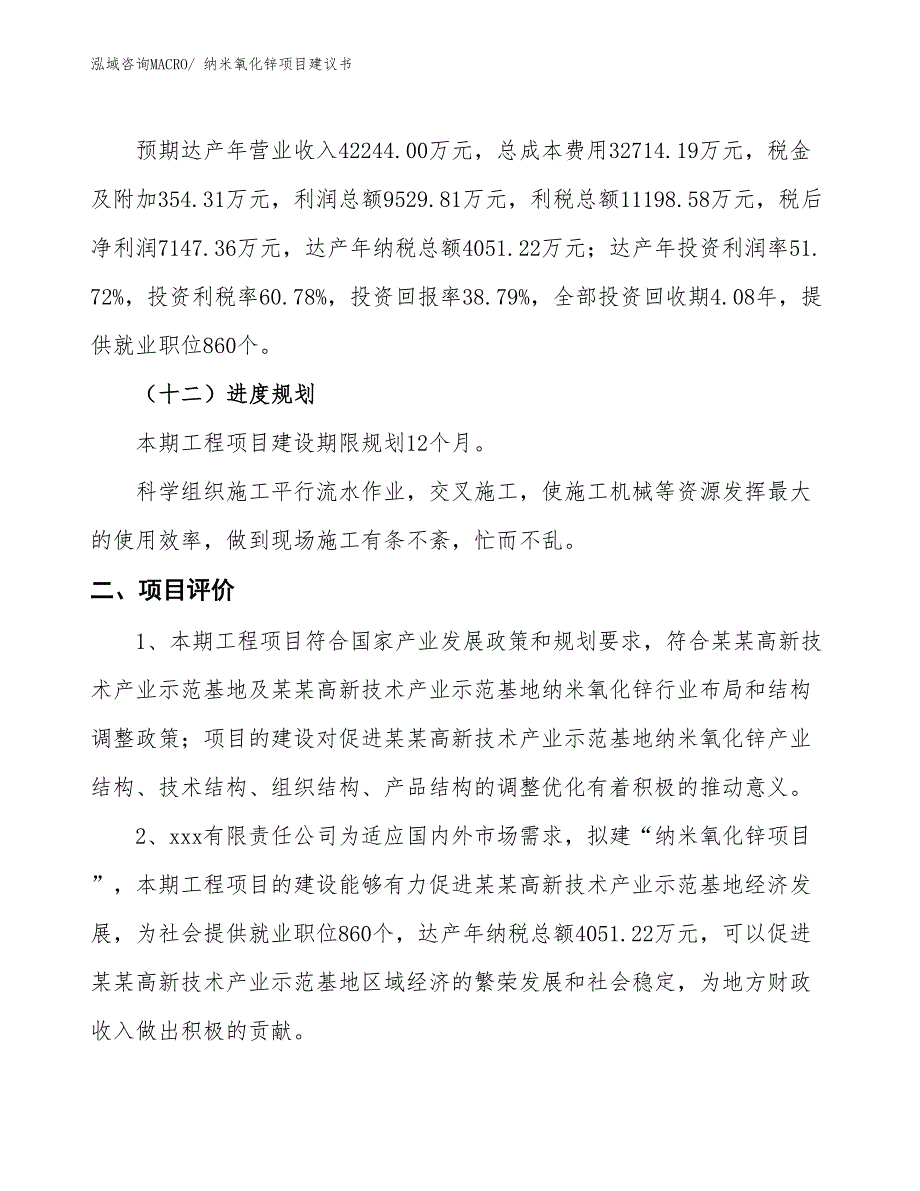 泓域咨询MACRO/ 纳米氧化锌项目建议书

预期达产年营业收入42244.00万元，总成本费用32714.19万元，税金及附加354.31万元，利润总额9529.81万元，利税总额11198.58万元，税后净利润7147.36万元，达产年纳税总额4051.22万元；达产年投资利润率51.72%，投资利税率60.78%，投资回报率38.79%，全部投资回收期4.08年，提供就业职位860个。

（十二）进度规划

本期工程项目建设期限规划12个月。

科学组织施工平行流水作业，交叉施工，使施工机械等资源发挥最大的使用效率，做到现场施工有条不紊，忙而不乱。

二、项目评价

1、本期工程项目符合国家产业发展政策和规划要求，符合某某高新技术产业示范基地及某某高新技术产业示范基地纳米氧化锌行业布局和结构调整政策；项目的建设对促进某某高新技术产业示范基地纳米氧化锌产业结构、技术结构、组织结构、产品结构的调整优化有着积极的推动意义。

2、xxx有限责任公司为适应国内外市场需求，拟建“纳米氧化锌项目”，本期工程项目的建设能够有力促进某某高新技术产业示范基地经济发展，为社会提供就业职位860个，达产年纳税总额4051.22万元，可以促进某某高新技术产业示范基地区域经济的繁荣发展和社会稳定，为地方财政收入做出积极的贡献。